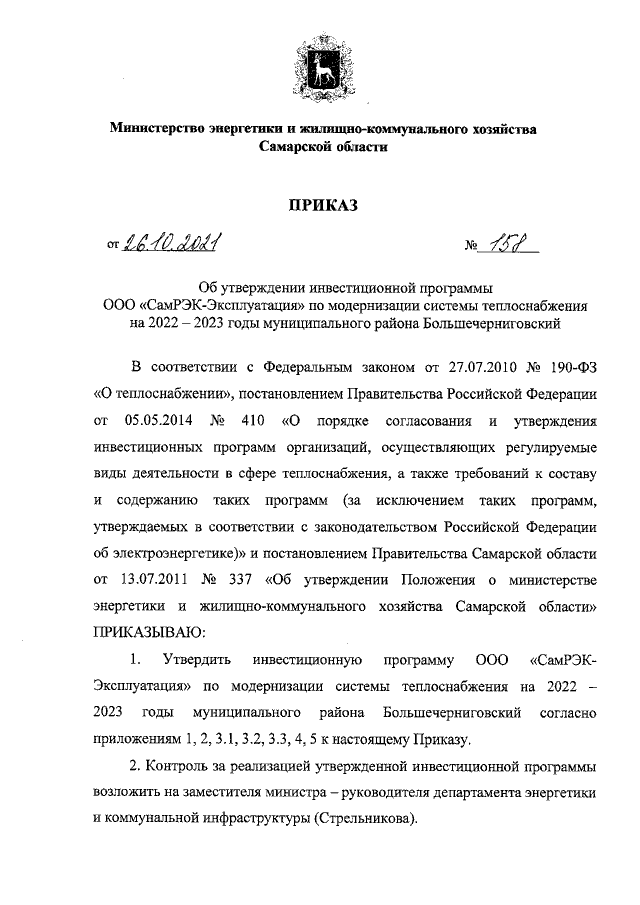 Министерство энергетики и жилищно-коммунального хозяйства Самарской области

ПРИКАЗ

от 26.10.2021 № 158

Об утверждении инвестиционной программы ООО «СамРЭК-Эксплуатация» по модернизации системы теплоснабжения на 2022 – 2023 годы муниципального района Большечерниговский

В соответствии с Федеральным законом от 27.07.2010 № 190-ФЗ «О теплоснабжении», постановлением Правительства Российской Федерации от 05.05.2014 № 410 «О порядке согласования и утверждения инвестиционных программ организаций, осуществляющих регулируемые виды деятельности в сфере теплоснабжения, а также требований к составу и содержанию таких программ (за исключением таких программ, утверждаемых в соответствии с законодательством Российской Федерации об электроэнергетике)» и постановлением Правительства Самарской области от 13.07.2011 № 337 «Об утверждении Положения о министерстве энергетики и жилищно-коммунального хозяйства Самарской области» ПРИКАЗЫВАЮ:

1. Утвердить инвестиционную программу ООО «СамРЭК-Эксплуатация» по модернизации системы теплоснабжения на 2022 – 2023 годы муниципального района Большечерниговский согласно приложениям 1, 2, 3.1, 3.2, 3.3, 4, 5 к настоящему Приказу.

2. Контроль за реализацией утвержденной инвестиционной программы возложить на заместителя министра – руководителя департамента энергетики и коммунальной инфраструктуры (Стрельникова).